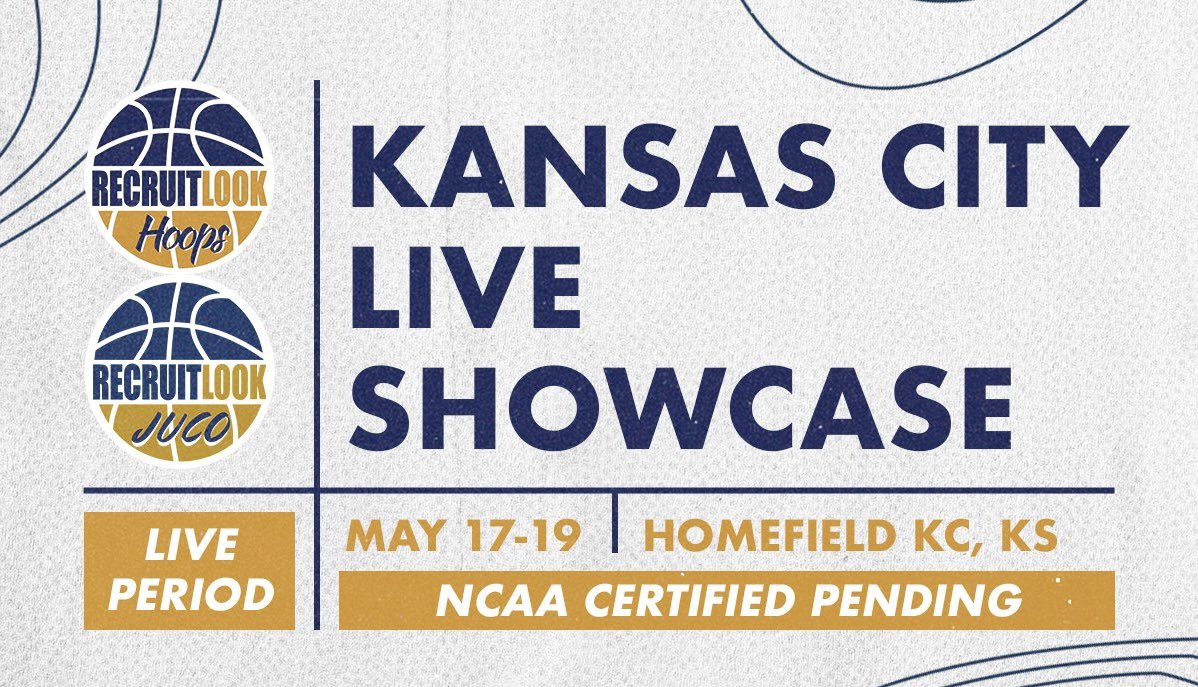 RECRUITLOOK Hoops

RECRUITLOOK JUCO

KANSAS CITY LIVE SHOWCASE

LIVE PERIOD

MAY 17-19

HOMEFIELD KC, KS

NCAA CERTIFIED PENDING